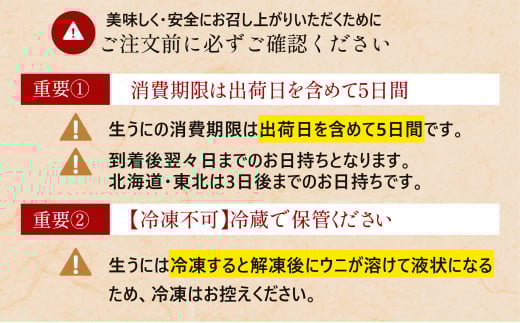 美味しく・安全にお召し上がりいただくために
ご注文前に必ずご確認ください

重要①
消費期限は出荷日を含めて5日間

生うにの消費期限は出荷日を含めて5日間です。

到着後翌々日までのお日持ちとなります。
北海道・東北は3日後までのお日持ちです。

重要②
【冷凍不可】冷蔵で保管ください

生うには冷凍すると解凍後にウニが溶けて液状になるため、冷凍はお控えください。